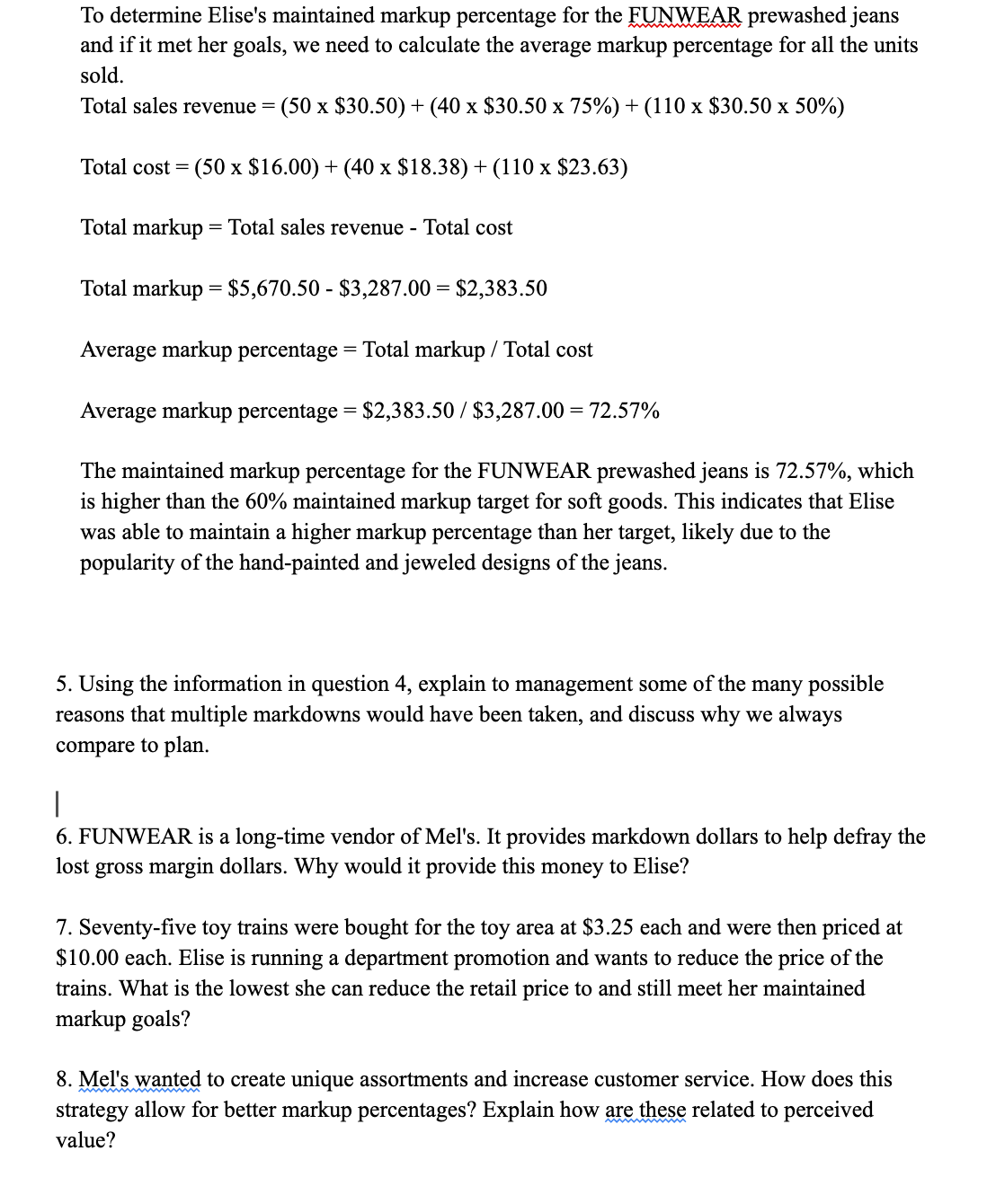 To determine Elise's maintained markup percentage for the FUNWEAR prewashed jeans and if it met her goals, we need to calculate the average markup percentage for all the units sold.
Total sales revenue = (50 x \$30.50) + (40 x \$30.50 x 75%) + (110 x \$30.50 x 50%)

Total cost = (50 x \$16.00) + (40 x \$18.38) + (110 x \$23.63)

Total markup = Total sales revenue - Total cost

Total markup = \$5,670.50 - \$3,287.00 = \$2,383.50

Average markup percentage = Total markup / Total cost

Average markup percentage = \$2,383.50 / \$3,287.00 = 72.57%

The maintained markup percentage for the FUNWEAR prewashed jeans is 72.57%, which is higher than the 60% maintained markup target for soft goods. This indicates that Elise was able to maintain a higher markup percentage than her target, likely due to the popularity of the hand-painted and jeweled designs of the jeans.

5. Using the information in question 4, explain to management some of the many possible reasons that multiple markdowns would have been taken, and discuss why we always compare to plan.

6. FUNWEAR is a long-time vendor of Mel's. It provides markdown dollars to help defray the lost gross margin dollars. Why would it provide this money to Elise?

7. Seventy-five toy trains were bought for the toy area at \$3.25 each and were then priced at \$10.00 each. Elise is running a department promotion and wants to reduce the price of the trains. What is the lowest she can reduce the retail price to and still meet her maintained markup goals?

8. Mel's wanted to create unique assortments and increase customer service. How does this strategy allow for better markup percentages? Explain how are these related to perceived value?